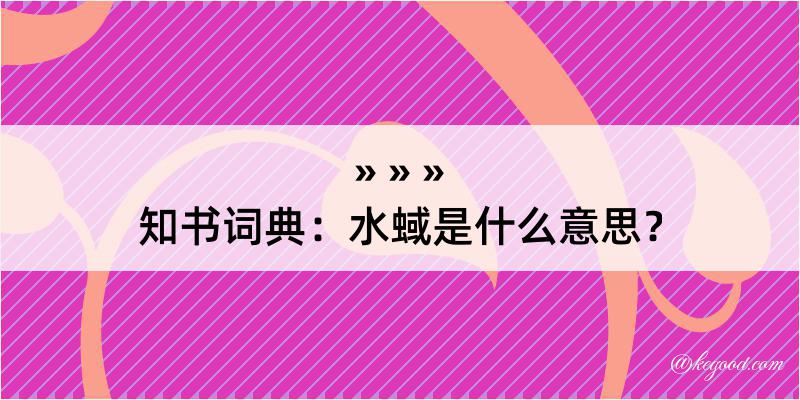 » » »
知书词典：水蜮是什么意思？

@kegood.com